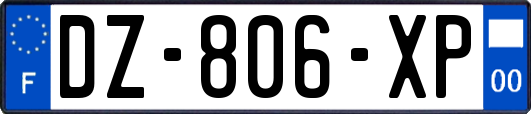 F
DZ-806-XP
00